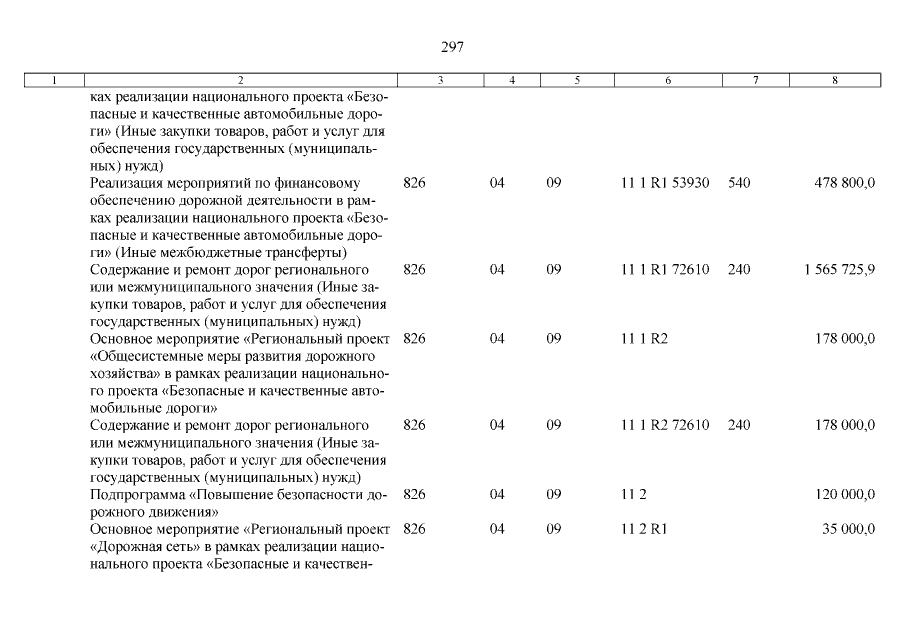 297

| 1 | 2 | 3 | 4 | 5 | 6 | 7 | 8 |
|---|---|---|---|---|---|---|---|
| | ках реализации национального проекта «Безопасные и качественные автомобильные дороги» (Иные закупки товаров, работ и услуг для обеспечения государственных (муниципальных) нужд) | | | | | | |
| | Реализация мероприятий по финансовому обеспечению дорожной деятельности в рамках реализации национального проекта «Безопасные и качественные автомобильные дороги» (Иные межбюджетные трансферты) | 826 | 04 | 09 | 11 1 R1 53930 | 540 | 478 800,0 |
| | Содержание и ремонт дорог регионального или межмуниципального значения (Иные закупки товаров, работ и услуг для обеспечения государственных (муниципальных) нужд) | 826 | 04 | 09 | 11 1 R1 72610 | 240 | 1 565 725,9 |
| | Основное мероприятие «Региональный проект «Общесистемные меры развития дорожного хозяйства» в рамках реализации национального проекта «Безопасные и качественные автомобильные дороги» | 826 | 04 | 09 | 11 1 R2 | | 178 000,0 |
| | Содержание и ремонт дорог регионального или межмуниципального значения (Иные закупки товаров, работ и услуг для обеспечения государственных (муниципальных) нужд) | 826 | 04 | 09 | 11 1 R2 72610 | 240 | 178 000,0 |
| | Подпрограмма «Повышение безопасности дорожного движения» | 826 | 04 | 09 | 11 2 | | 120 000,0 |
| | Основное мероприятие «Региональный проект «Дорожная сеть» в рамках реализации национального проекта «Безопасные и качествен- | 826 | 04 | 09 | 11 2 R1 | | 35 000,0 |